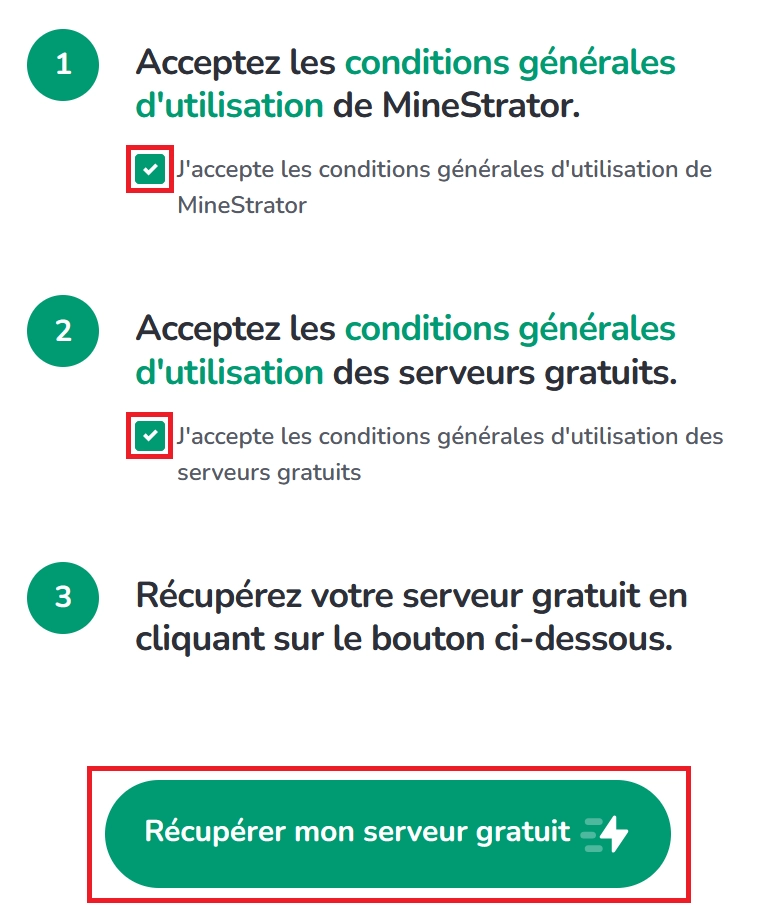 1

Acceptez les conditions générales d'utilisation de MineStrator.

J'accepte les conditions générales d'utilisation de MineStrator

2

Acceptez les conditions générales d'utilisation des serveurs gratuits.

J'accepte les conditions générales d'utilisation des serveurs gratuits

3

Récupérez votre serveur gratuit en cliquant sur le bouton ci-dessous.

Récupérer mon serveur gratuit